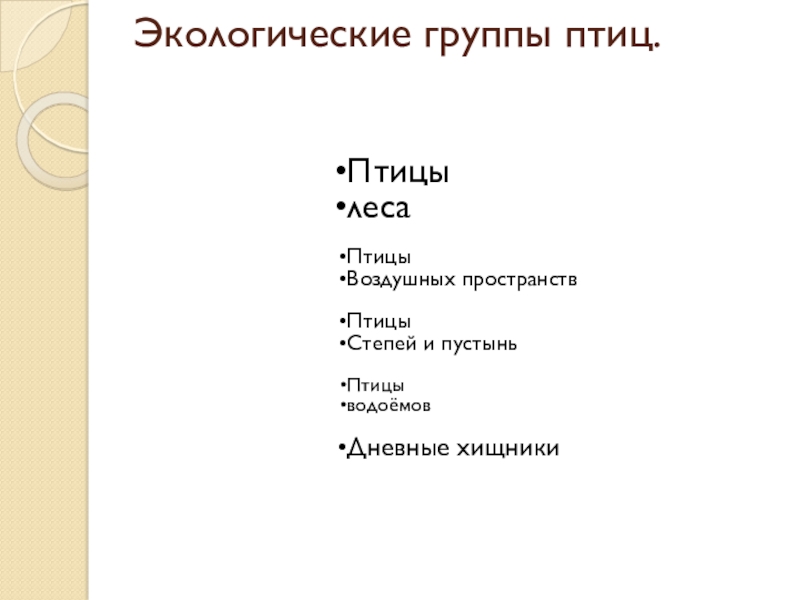 Экологические группы птиц.

•Птицы
•леса

•Птицы
•Воздушных пространств

•Птицы
•Степей и пустынь

•Птицы
•водоёмов

•Дневные хищники